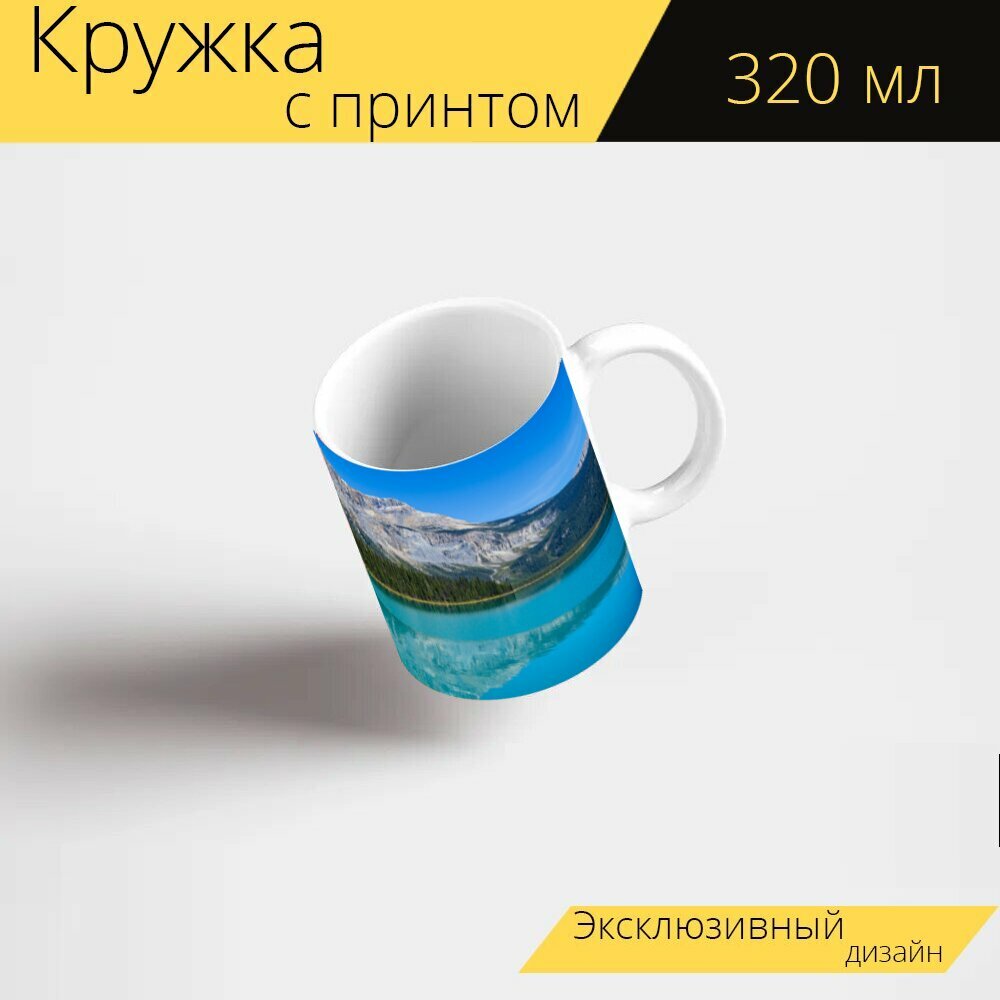 Кружка
с принтом

320 мл

Эксклюзивный
дизайн